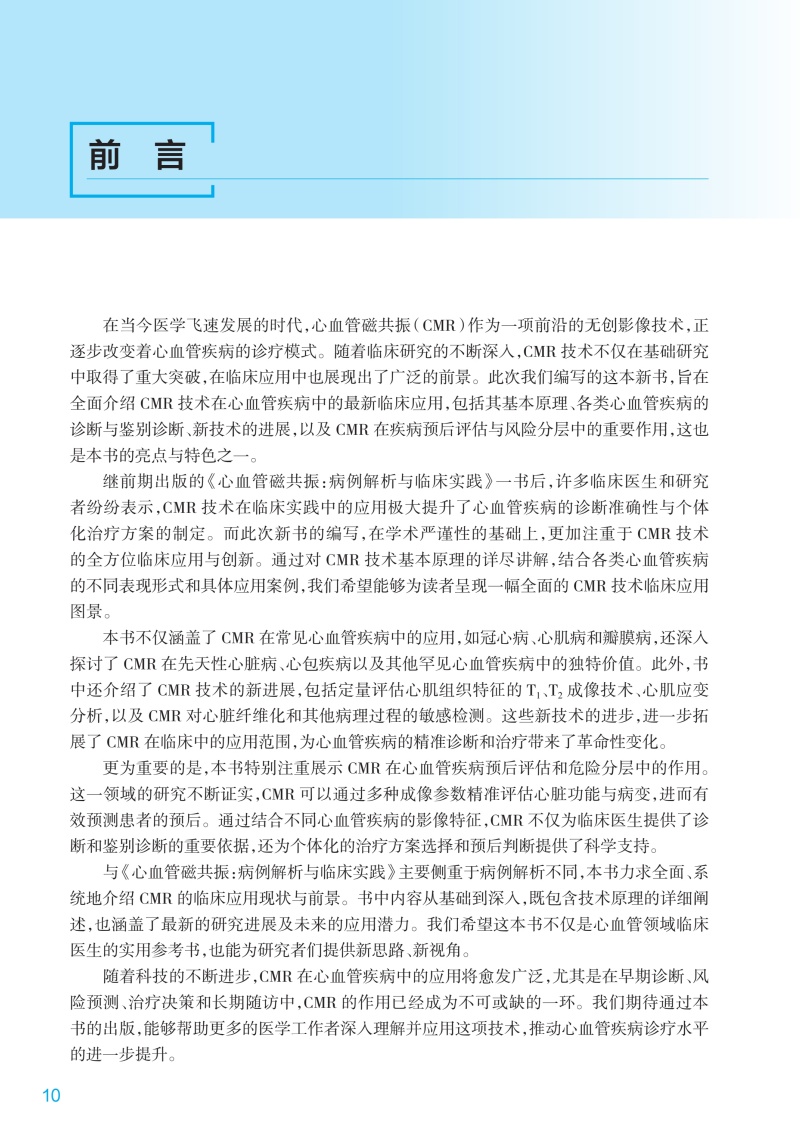 前言

在当今医学飞速发展的时代,心血管磁共振(CMR)作为一项前沿的无创影像技术,正逐步改变着心血管疾病的诊疗模式。随着临床研究的不断深入,CMR技术不仅在基础研究中取得了重大突破,在临床应用中也展现出了广泛的前景。此次我们编写的这本新书,旨在全面介绍CMR技术在心血管疾病中的最新临床应用,包括其基本原理、各类心血管疾病的诊断与鉴别诊断、新技术的进展,以及CMR在疾病预后评估与风险分层中的重要作用,这也是本书的亮点与特色之一。

继前期出版的《心血管磁共振:病例解析与临床实践》一书后,许多临床医生和研究者纷纷表示,CMR技术在临床实践中的应用极大提升了心血管疾病的诊断准确性与个体化治疗方案的制定。而此次新书的编写,在学术严谨性的基础上,更加注重于CMR技术的全方位临床应用与创新。通过对CMR技术基本原理的详尽讲解,结合各类心血管疾病的不同表现形式和具体应用案例,我们希望能够为读者呈现一幅全面的CMR技术临床应用图景。

本书不仅涵盖了CMR在常见心血管疾病中的应用,如冠心病、心肌病和瓣膜病,还深入探讨了CMR在先天性心脏病、心包疾病以及其他罕见心血管疾病中的独特价值。此外,书中还介绍了CMR技术的新进展,包括定量评估心肌组织特征的$T_1$、$T_2$成像技术、心肌应变分析,以及CMR对心脏纤维化和其他病理过程的敏感检测。这些新技术的进步,进一步拓展了CMR在临床中的应用范围,为心血管疾病的精准诊断和治疗带来了革命性变化。

更为重要的是,本书特别注重展示CMR在心血管疾病预后评估和危险分层中的作用。这一领域的研究不断证实,CMR可以通过多种成像参数精准评估心脏功能与病变,进而有效预测患者的预后。通过结合不同心血管疾病的影像特征,CMR不仅为临床医生提供了诊断和鉴别诊断的重要依据,还为个体化的治疗方案选择和预后判断提供了科学支持。

与《心血管磁共振:病例解析与临床实践》主要侧重于病例解析不同,本书力求全面、系统地介绍CMR的临床应用现状与前景。书中内容从基础到深入,既包含技术原理的详细阐述,也涵盖了最新的研究进展及未来的应用潜力。我们希望这本书不仅是心血管领域临床医生的实用参考书,也能为研究者们提供新思路、新视角。

随着科技的不断进步,CMR在心血管疾病中的应用将愈发广泛,尤其是在早期诊断、风险预测、治疗决策和长期随访中,CMR的作用已经成为不可或缺的一环。我们期待通过本书的出版,能够帮助更多的医学工作者深入理解并应用这项技术,推动心血管疾病诊疗水平的进一步提升。

10